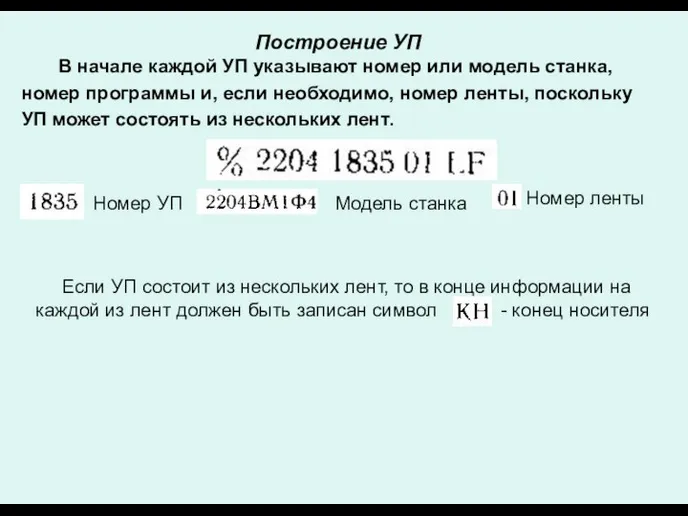 Построение УП

В начале каждой УП указывают номер или модель станка, номер программы и, если необходимо, номер ленты, поскольку УП может состоять из нескольких лент.

% 2204 1835 01 LF

1835 Номер УП 2204ВМ1Ф4 Модель станка 01 Номер ленты

Если УП состоит из нескольких лент, то в конце информации на каждой из лент должен быть записан символ КН - конец носителя